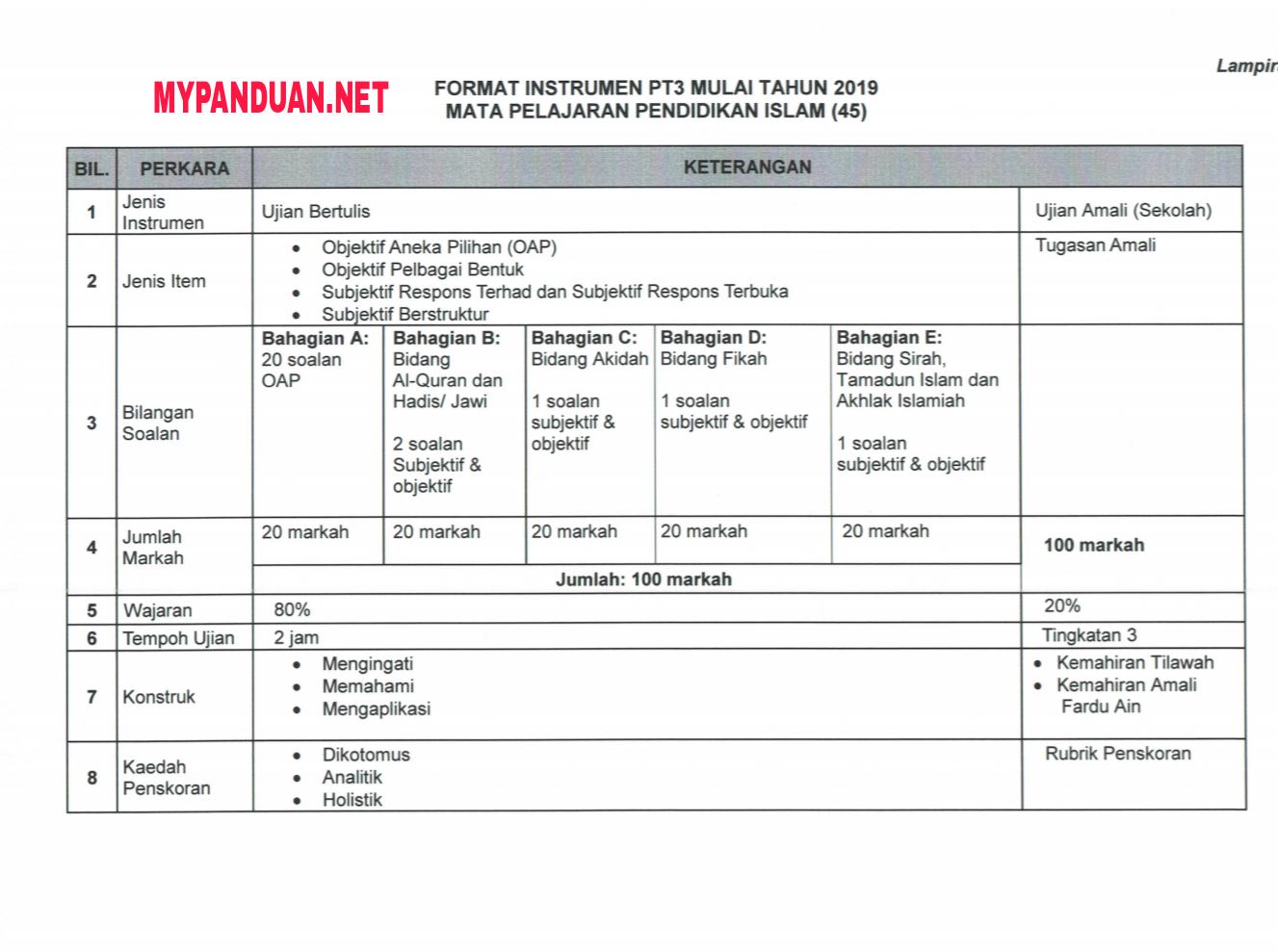 Lampir

MYPANDUAN.NET

FORMAT INSTRUMEN PT3 MULAI TAHUN 2019
MATA PELAJARAN PENDIDIKAN ISLAM (45)

| BIL. | PERKARA | KETERANGAN | | | | | |
|---|---|---|---|---|---|---|---|
| 1 | Jenis Instrumen | Ujian Bertulis | | | | | Ujian Amali (Sekolah) |
| 2 | Jenis Item | • Objektif Aneka Pilihan (OAP) • Objektif Pelbagai Bentuk • Subjektif Respons Terhad dan Subjektif Respons Terbuka • Subjektif Berstruktur | | | | | Tugasan Amali |
| 3 | Bilangan Soalan | **Bahagian A:** 20 soalan OAP | **Bahagian B:** Bidang Al-Quran dan Hadis/ Jawi 2 soalan Subjektif & objektif | **Bahagian C:** Bidang Akidah 1 soalan subjektif & objektif | **Bahagian D:** Bidang Fikah 1 soalan subjektif & objektif | **Bahagian E:** Bidang Sirah, Tamadun Islam dan Akhlak Islamiah 1 soalan subjektif & objektif | |
| 4 | Jumlah Markah | 20 markah | 20 markah | 20 markah | 20 markah | 20 markah | **100 markah** |
| | | **Jumlah: 100 markah** | | | | | |
| 5 | Wajaran | 80% | | | | | 20% |
| 6 | Tempoh Ujian | 2 jam | | | | | Tingkatan 3 |
| 7 | Konstruk | • Mengingati • Memahami • Mengaplikasi | | | | | • Kemahiran Tilawah • Kemahiran Amali Fardu Ain |
| 8 | Kaedah Penskoran | • Dikotomus • Analitik • Holistik | | | | | Rubrik Penskoran |